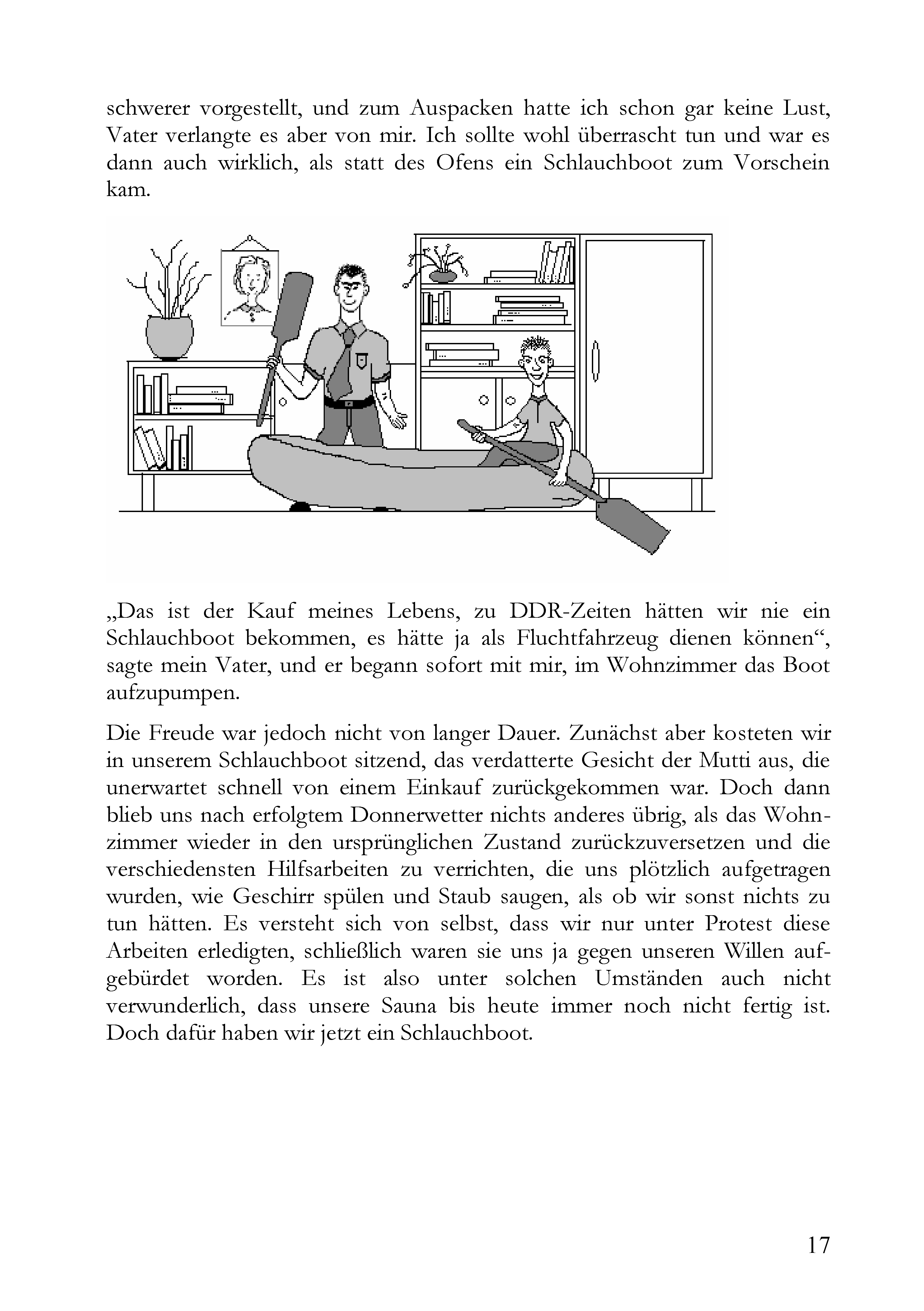 schwerer vorgestellt, und zum Auspacken hatte ich schon gar keine Lust, Vater verlangte es aber von mir. Ich sollte wohl überrascht tun und war es dann auch wirklich, als statt des Ofens ein Schlauchboot zum Vorschein kam.

„Das ist der Kauf meines Lebens, zu DDR-Zeiten hätten wir nie ein Schlauchboot bekommen, es hätte ja als Fluchtfahrzeug dienen können“, sagte mein Vater, und er begann sofort mit mir, im Wohnzimmer das Boot aufzupumpen.

Die Freude war jedoch nicht von langer Dauer. Zunächst aber kosteten wir in unserem Schlauchboot sitzend, das verdatterte Gesicht der Mutti aus, die unerwartet schnell von einem Einkauf zurückgekommen war. Doch dann blieb uns nach erfolgtem Donnerwetter nichts anderes übrig, als das Wohnzimmer wieder in den ursprünglichen Zustand zurückzuversetzen und die verschiedensten Hilfsarbeiten zu verrichten, die uns plötzlich aufgetragen wurden, wie Geschirr spülen und Staub saugen, als ob wir sonst nichts zu tun hätten. Es versteht sich von selbst, dass wir nur unter Protest diese Arbeiten erledigten, schließlich waren sie uns ja gegen unseren Willen aufgebürdet worden. Es ist also unter solchen Umständen auch nicht verwunderlich, dass unsere Sauna bis heute immer noch nicht fertig ist. Doch dafür haben wir jetzt ein Schlauchboot.

17